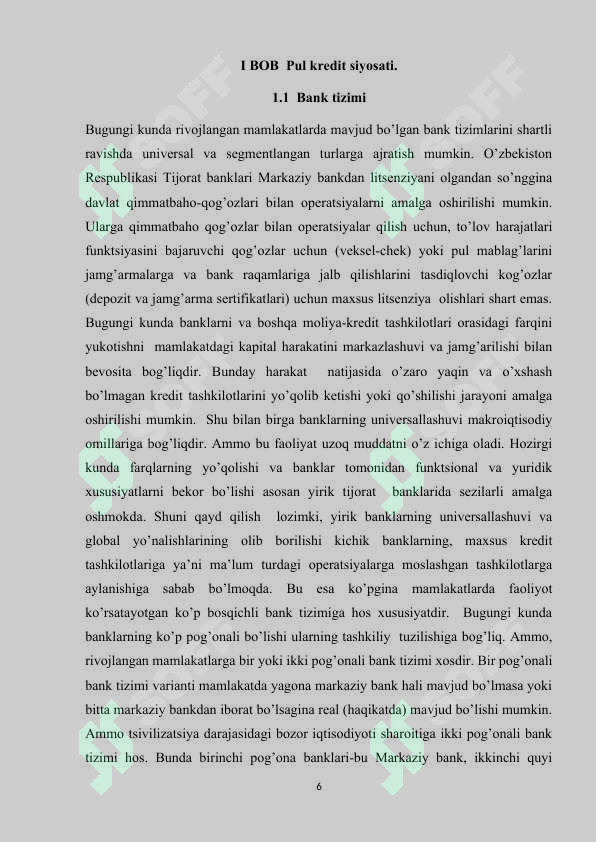 I BOB Pul kredit siyosati.

1.1 Bank tizimi

Bugungi kunda rivojlangan mamlakatlarda mavjud bo'lgan bank tizimlarini shartli ravishda universal va segmentlangan turlarga ajratish mumkin. O'zbekiston Respublikasi Tijorat banklari Markaziy bankdan litsenziyani olgandan so'nggina davlat qimmatbaho-qog'ozlari bilan operatsiyalarni amalga oshirilishi mumkin. Ularga qimmatbaho qog'ozlar bilan operatsiyalar qilish uchun, to'lov harajatlari funktsiyasini bajaruvchi qog'ozlar uchun (veksel-chek) yoki pul mablag'larini jamg'armalarga va bank raqamlariga jalb qilishlarini tasdiqlovchi kog'ozlar (depozit va jamg'arma sertifikatlari) uchun maxsus litsenziya olishlari shart emas. Bugungi kunda banklarni va boshqa moliya-kredit tashkilotlari orasidagi farqini yukotishni mamlakatdagi kapital harakatini markazlashuvi va jamg'arilishi bilan bevosita bog'liqdir. Bunday harakat natijasida o'zaro yaqin va o'xshash bo'lmagan kredit tashkilotlarini yo'qolib ketishi yoki qo'shilishi jarayoni amalga oshirilishi mumkin. Shu bilan birga banklarning universallashuvi makroiqtisodiy omillariga bog'liqdir. Ammo bu faoliyat uzoq muddatni o'z ichiga oladi. Hozirgi kunda farqlarning yo'qolishi va banklar tomonidan funktsional va yuridik xususiyatlarni bekor bo'lishi asosan yirik tijorat banklarida sezilarli amalga oshmokda. Shuni qayd qilish lozimki, yirik banklarning universallashuvi va global yo'nalishlarining olib borilishi kichik banklarning, maxsus kredit tashkilotlariga ya'ni ma'lum turdagi operatsiyalarga moslashgan tashkilotlarga aylanishiga sabab bo'lmoqda. Bu esa ko'pgina mamlakatlarda faoliyot ko'rsatayotgan ko'p bosqichli bank tizimiga hos xususiyatdir. Bugungi kunda banklarning ko'p pog'onali bo'lishi ularning tashkiliy tuzilishiga bog'liq. Ammo, rivojlangan mamlakatlarga bir yoki ikki pog'onali bank tizimi xosdir. Bir pog'onali bank tizimi varianti mamlakatda yagona markaziy bank hali mavjud bo'lmasa yoki bitta markaziy bankdan iborat bo'lsagina real (haqikatda) mavjud bo'lishi mumkin. Ammo tsivilizatsiya darajasidagi bozor iqtisodiyoti sharoitiga ikki pog'onali bank tizimi hos. Bunda birinchi pog'ona banklari-bu Markaziy bank, ikkinchi quyi

6